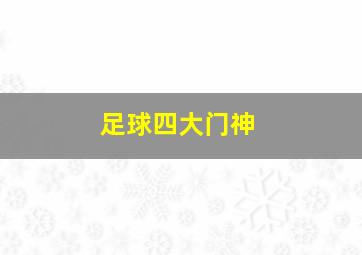 足球四大门神